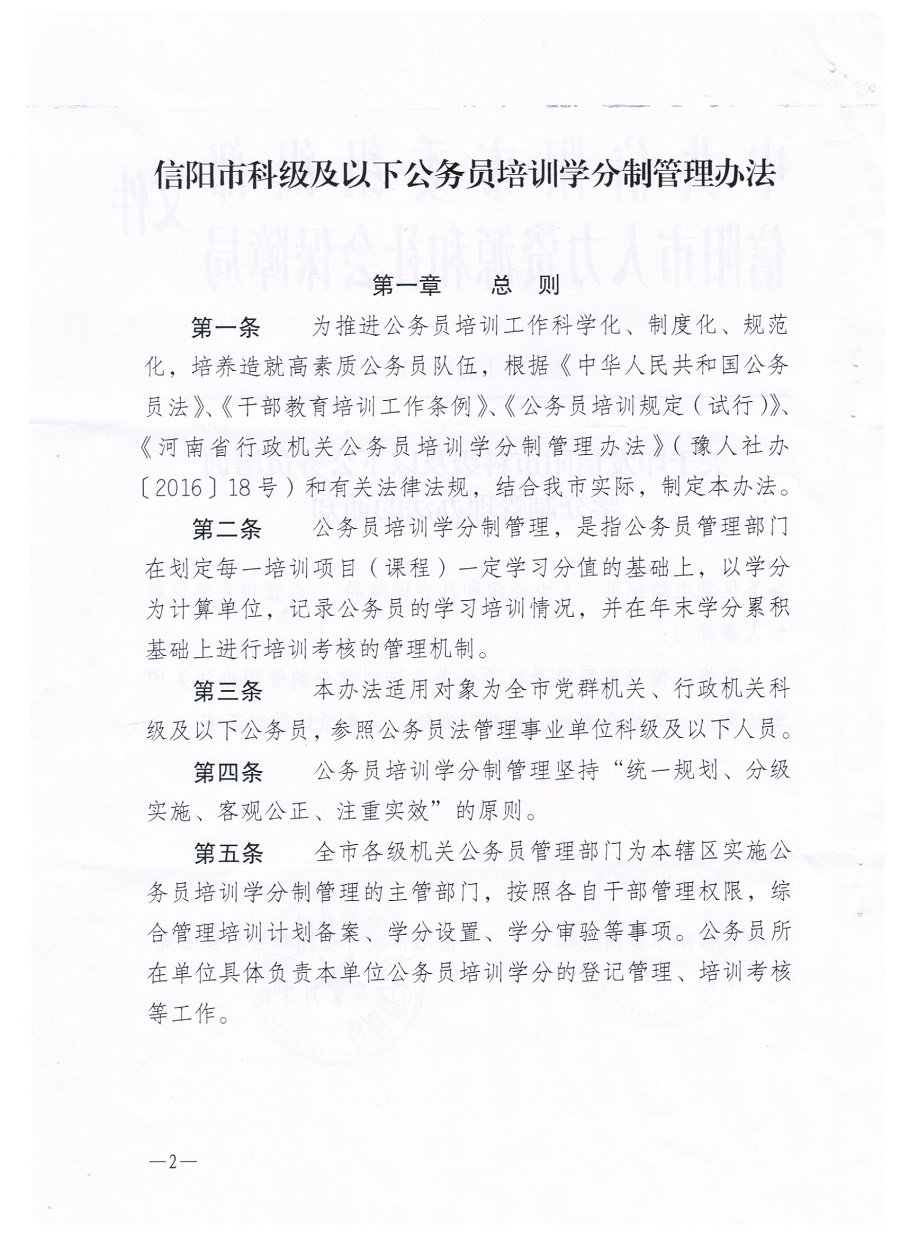 信阳市科级及以下公务员培训学分制管理办法

第一章　总　则

第一条　为推进公务员培训工作科学化、制度化、规范化，培养造就高素质公务员队伍，根据《中华人民共和国公务员法》、《干部教育培训工作条例》、《公务员培训规定（试行）》、《河南省行政机关公务员培训学分制管理办法》（豫人社办〔2016〕18号）和有关法律法规，结合我市实际，制定本办法。

第二条　公务员培训学分制管理，是指公务员管理部门在划定每一培训项目（课程）一定学习分值的基础上，以学分为计算单位，记录公务员的学习培训情况，并在年末学分累积基础上进行培训考核的管理机制。

第三条　本办法适用对象为全市党群机关、行政机关科级及以下公务员，参照公务员法管理事业单位科级及以下人员。

第四条　公务员培训学分制管理坚持“统一规划、分级实施、客观公正、注重实效”的原则。

第五条　全市各级机关公务员管理部门为本辖区实施公务员培训学分制管理的主管部门，按照各自干部管理权限，综合管理培训计划备案、学分设置、学分审验等事项。公务员所在单位具体负责本单位公务员培训学分的登记管理、培训考核等工作。

—2—